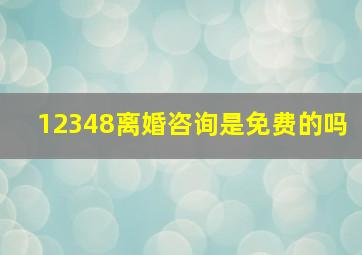 12348离婚咨询是免费的吗